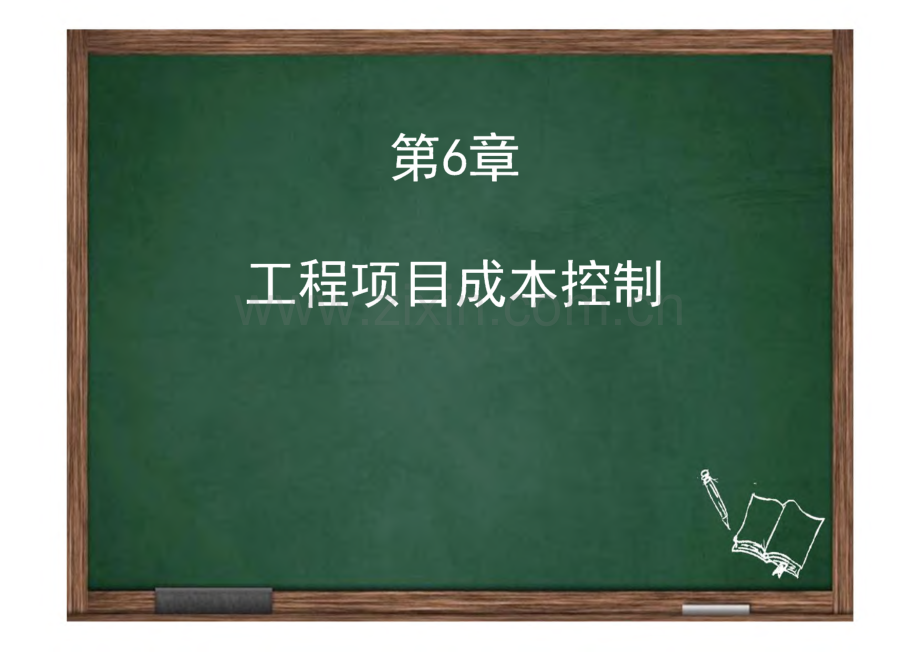 第6章

工程项目成本控制

www.zixin.com.cn